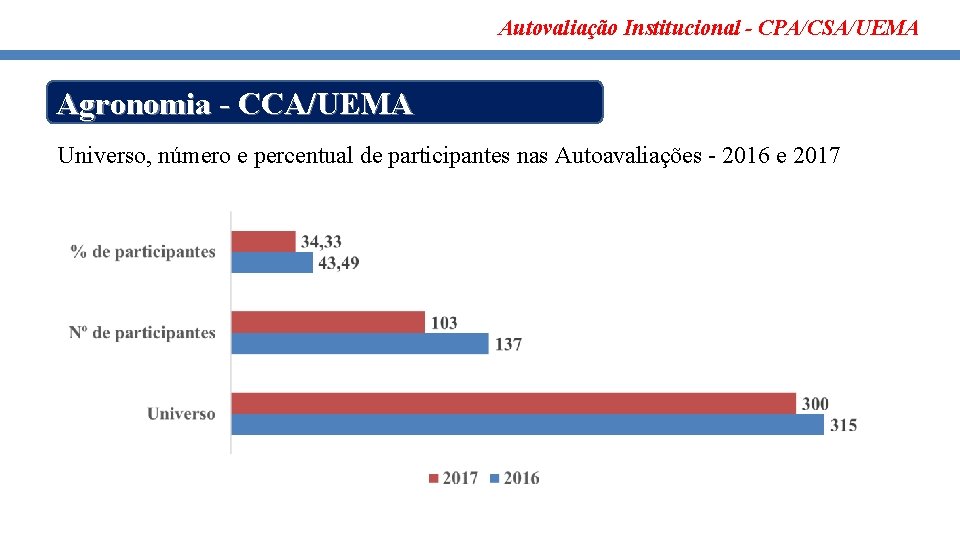 Autovaliação Institucional - CPA/CSA/UEMA

Agronomia - CCA/UEMA

Universo, número e percentual de participantes nas Autoavaliações - 2016 e 2017

% de participantes
34,33
43,49

Nº de participantes
103
137

Universo
300
315

2017 2016